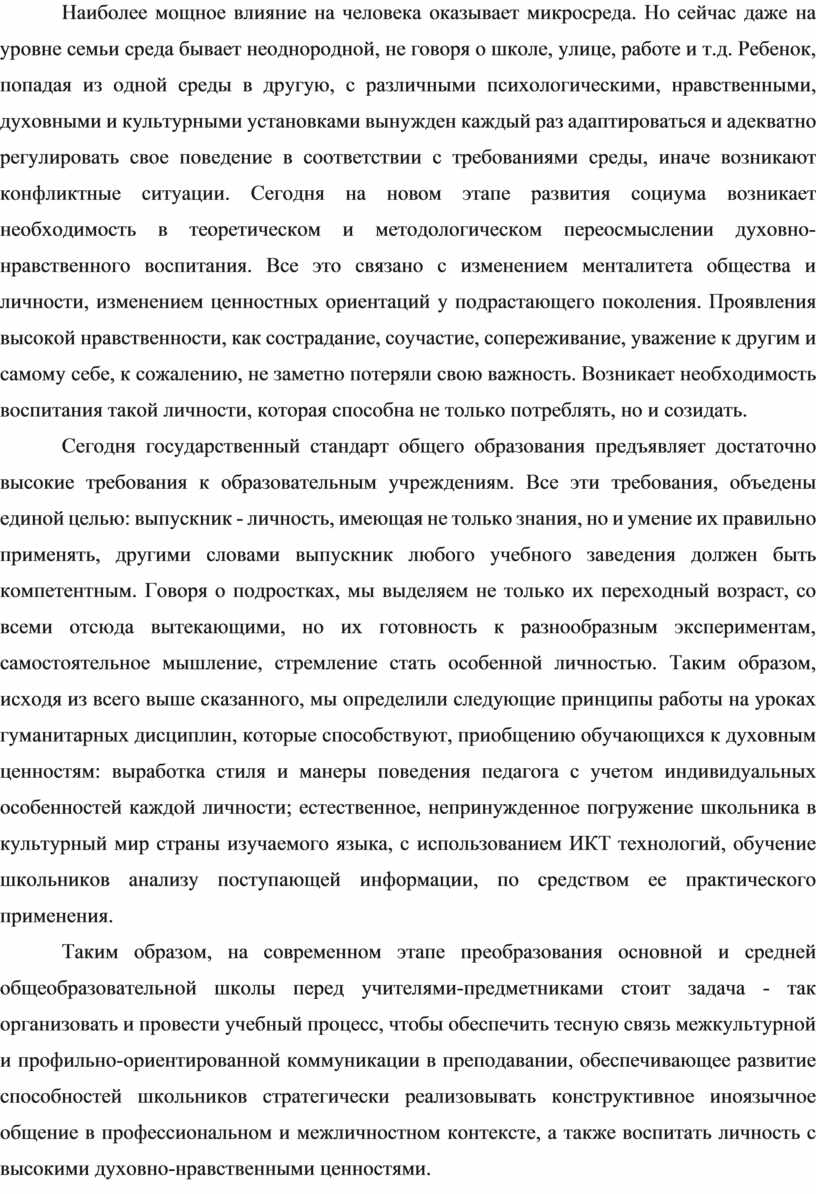 Наиболее мощное влияние на человека оказывает микросреда. Но сейчас даже на уровне семьи среда бывает неоднородной, не говоря о школе, улице, работе и т.д. Ребенок, попадая из одной среды в другую, с различными психологическими, нравственными, духовными и культурными установками вынужден каждый раз адаптироваться и адекватно регулировать свое поведение в соответствии с требованиями среды, иначе возникают конфликтные ситуации. Сегодня на новом этапе развития социума возникает необходимость в теоретическом и методологическом переосмыслении духовно-нравственного воспитания. Все это связано с изменением менталитета общества и личности, изменением ценностных ориентаций у подрастающего поколения. Проявления высокой нравственности, как сострадание, соучастие, сопереживание, уважение к другим и самому себе, к сожалению, не заметно потеряли свою важность. Возникает необходимость воспитания такой личности, которая способна не только потреблять, но и созидать.

Сегодня государственный стандарт общего образования предъявляет достаточно высокие требования к образовательным учреждениям. Все эти требования, объедены единой целью: выпускник - личность, имеющая не только знания, но и умение их правильно применять, другими словами выпускник любого учебного заведения должен быть компетентным. Говоря о подростках, мы выделяем не только их переходный возраст, со всеми отсюда вытекающими, но их готовность к разнообразным экспериментам, самостоятельное мышление, стремление стать особенной личностью. Таким образом, исходя из всего выше сказанного, мы определили следующие принципы работы на уроках гуманитарных дисциплин, которые способствуют, приобщению обучающихся к духовным ценностям: выработка стиля и манеры поведения педагога с учетом индивидуальных особенностей каждой личности; естественное, непринужденное погружение школьника в культурный мир страны изучаемого языка, с использованием ИКТ технологий, обучение школьников анализу поступающей информации, по средством ее практического применения.

Таким образом, на современном этапе преобразования основной и средней общеобразовательной школы перед учителями-предметниками стоит задача - так организовать и провести учебный процесс, чтобы обеспечить тесную связь межкультурной и профильно-ориентированной коммуникации в преподавании, обеспечивающее развитие способностей школьников стратегически реализовывать конструктивное иноязычное общение в профессиональном и межличностном контексте, а также воспитать личность с высокими духовно-нравственными ценностями.